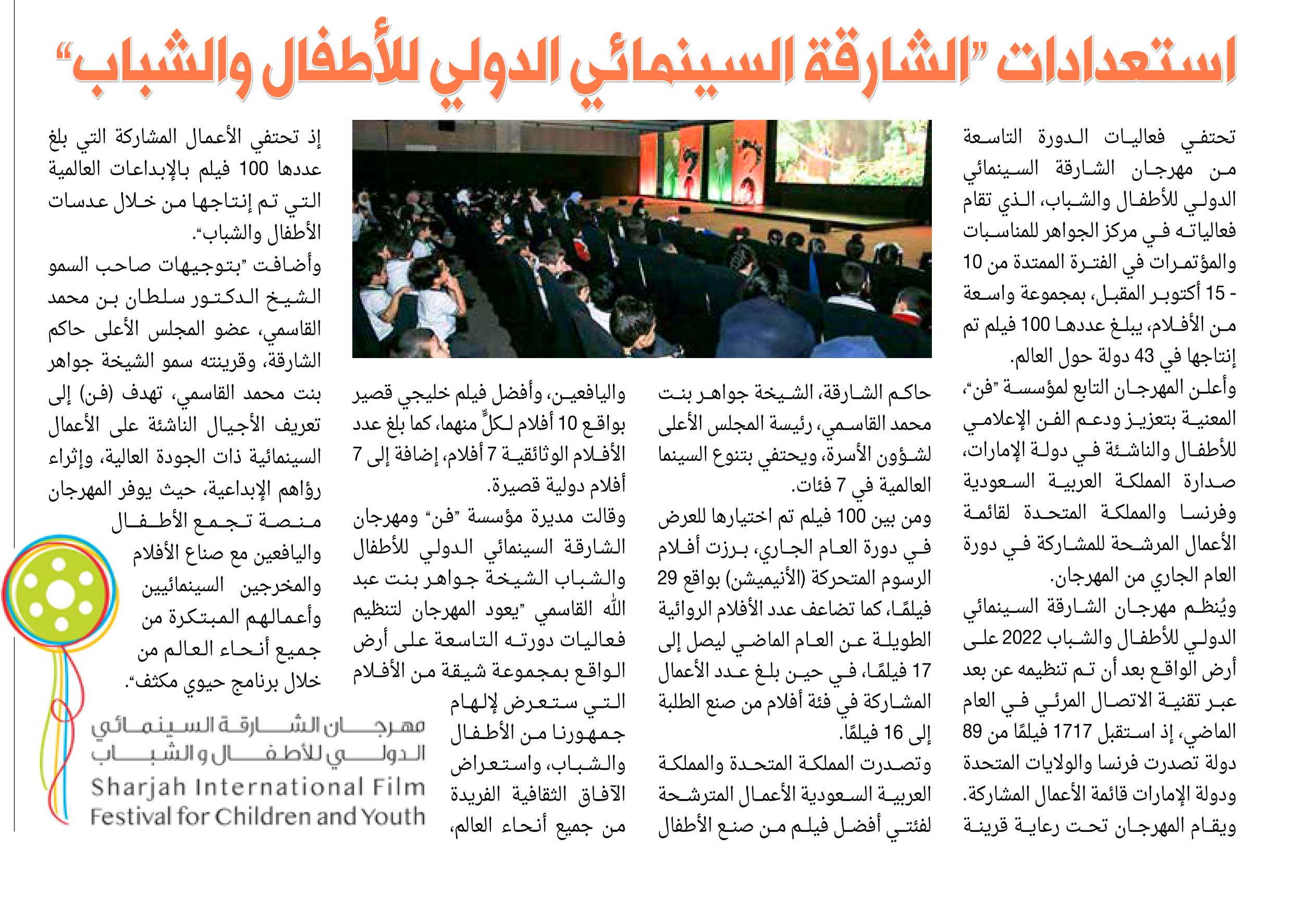 استعدادات "الشارقة السينمائي الدولي للأطفال والشباب"

تحتفي فعاليات الدورة التاسعة من مهرجان الشارقة السينمائي الدولي للأطفال والشباب، الذي تقام فعالياته في مركز الجواهر للمناسبات والمؤتمرات في الفترة الممتدة من 10 - 15 أكتوبر المقبل، بمجموعة واسعة من الأفلام، يبلغ عددها 100 فيلم تم إنتاجها في 43 دولة حول العالم.

وأعلن المهرجان التابع لمؤسسة "فن"، المعنية بتعزيز ودعم الفن الإعلامي للأطفال والناشئة في دولة الإمارات، صدارة المملكة العربية السعودية وفرنسا والمملكة المتحدة لقائمة الأعمال المرشحة للمشاركة في دورة العام الجاري من المهرجان.

ويُنظم مهرجان الشارقة السينمائي الدولي للأطفال والشباب 2022 على أرض الواقع بعد أن تم تنظيمه عن بعد عبر تقنية الاتصال المرئي في العام الماضي، إذ استقبل 1717 فيلمًا من 89 دولة تصدرت فرنسا والولايات المتحدة ودولة الإمارات قائمة الأعمال المشاركة.

ويقام المهرجان تحت رعاية قرينة حاكم الشارقة، الشيخة جواهر بنت محمد القاسمي، رئيسة المجلس الأعلى لشؤون الأسرة، ويحتفي بتنوع السينما العالمية في 7 فئات.

ومن بين 100 فيلم تم اختيارها للعرض في دورة العام الجاري، برزت أفلام الرسوم المتحركة (الأنيميشن) بواقع 29 فيلمًا، كما تضاعف عدد الأفلام الروائية الطويلة عن العام الماضي ليصل إلى 17 فيلمًا، في حين بلغ عدد الأعمال المشاركة في فئة أفلام من صنع الطلبة إلى 16 فيلمًا.

وتصدرت المملكة المتحدة والمملكة العربية السعودية الأعمال المترشحة لفئتي أفضل فيلم من صنع الأطفال واليافعين، وأفضل فيلم خليجي قصير بواقع 10 أفلام لكلٍّ منهما، كما بلغ عدد الأفلام الوثائقية 7 أفلام، إضافة إلى 7 أفلام دولية قصيرة.

وقالت مديرة مؤسسة "فن" ومهرجان الشارقة السينمائي الدولي للأطفال والشباب الشيخة جواهر بنت عبد الله القاسمي "يعود المهرجان لتنظيم فعاليات دورته التاسعة على أرض الواقع بمجموعة شيقة من الأفلام التي ستعرض لإلهام جمهورنا من الأطفال والشباب، واستعراض الآفاق الثقافية الفريدة من جميع أنحاء العالم، إذ تحتفي الأعمال المشاركة التي بلغ عددها 100 فيلم بالإبداعات العالمية التي تم إنتاجها من خلال عدسات الأطفال والشباب".

وأضافت "بتوجيهات صاحب السمو الشيخ الدكتور سلطان بن محمد القاسمي، عضو المجلس الأعلى حاكم الشارقة، وقرينته سمو الشيخة جواهر بنت محمد القاسمي، تهدف (فن) إلى تعريف الأجيال الناشئة على الأعمال السينمائية ذات الجودة العالية، وإثراء رؤاهم الإبداعية، حيث يوفر المهرجان منصة تجمع الأطفال واليافعين مع صناع الأفلام والمخرجين السينمائيين وأعمالهم المبتكرة من جميع أنحاء العالم من خلال برنامج حيوي مكثف".

مهرجان الشارقة السينمائي الدولي للأطفال والشباب
Sharjah International Film Festival for Children and Youth